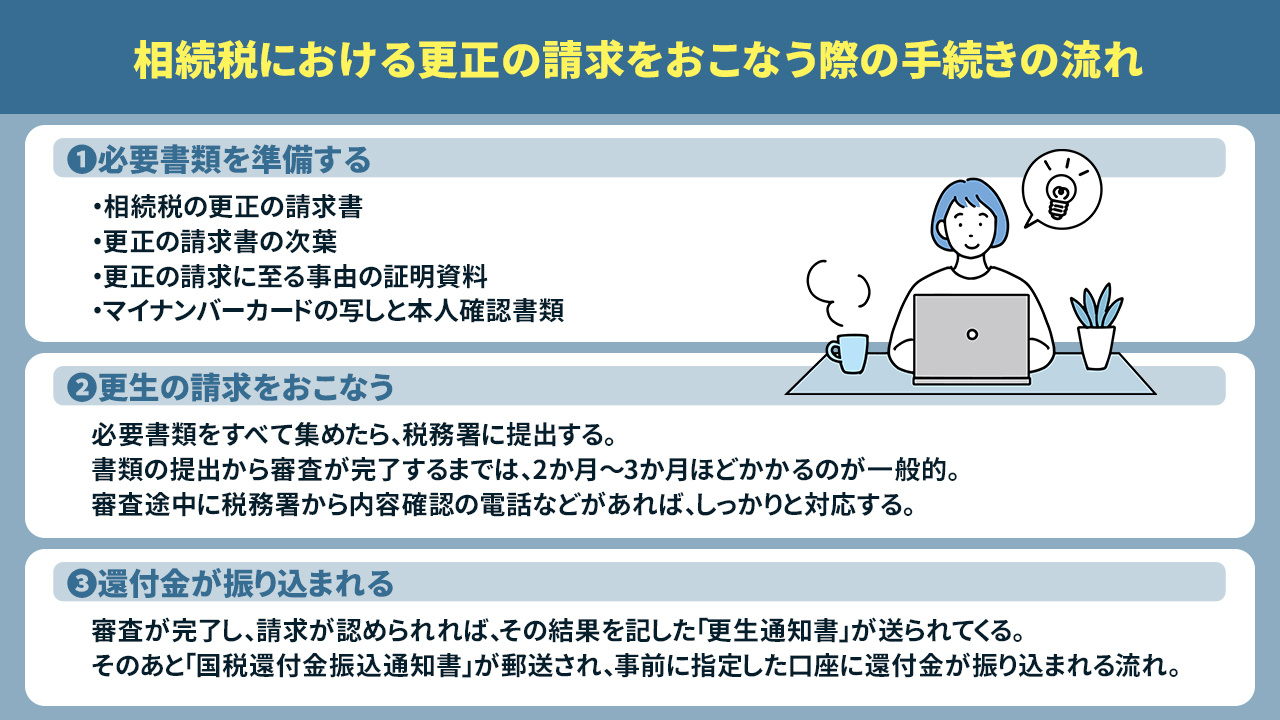 相続税における更正の請求をおこなう際の手続きの流れ

❶必要書類を準備する

・相続税の更正の請求書
・更正の請求書の次葉
・更正の請求に至る事由の証明資料
・マイナンバーカードの写しと本人確認書類

❷更生の請求をおこなう

必要書類をすべて集めたら、税務署に提出する。
書類の提出から審査が完了するまでは、2か月〜3か月ほどかかるのが一般的。
審査途中に税務署から内容確認の電話などがあれば、しっかりと対応する。

❸還付金が振り込まれる

審査が完了し、請求が認められれば、その結果を記した「更生通知書」が送られてくる。
そのあと「国税還付金振込通知書」が郵送され、事前に指定した口座に還付金が振り込まれる流れ。